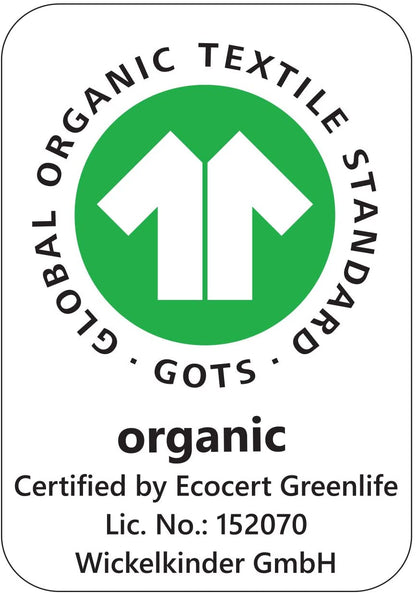 GLOBAL ORGANIC TEXTILE STANDARD
· GOTS ·

organic
Certified by Ecocert Greenlife
Lic. No.: 152070
Wickelkinder GmbH